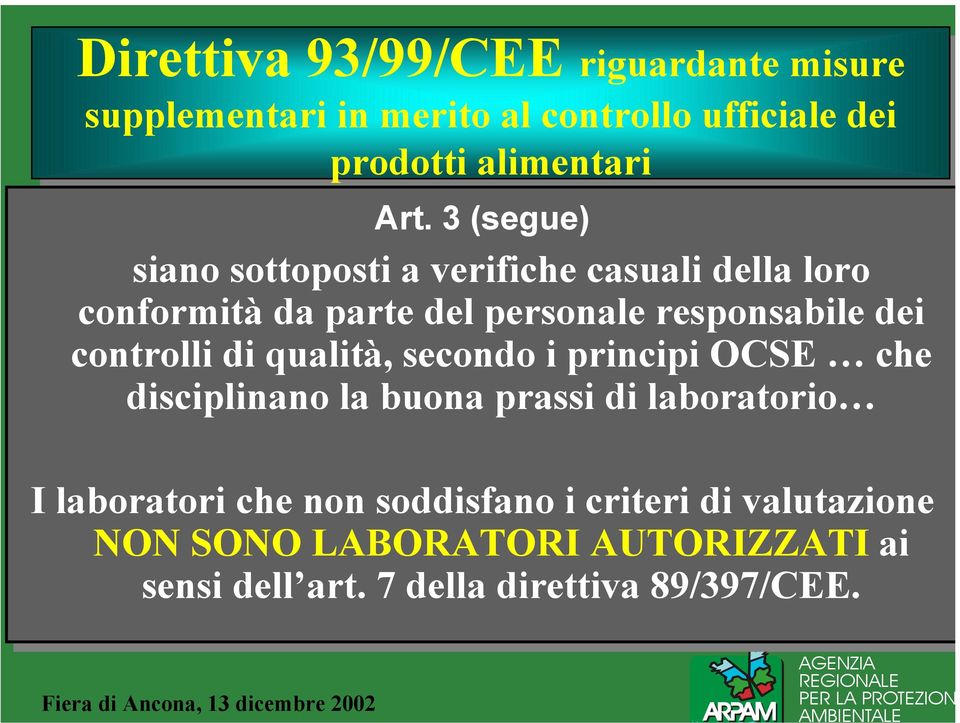 Direttiva 93/99/CEE riguardante misure supplementari in merito al controllo ufficiale dei prodotti alimentari

Art. 3 (segue)

siano sottoposti a verifiche casuali della loro conformità da parte del personale responsabile dei controlli di qualità, secondo i principi OCSE … che disciplinano la buona prassi di laboratorio…

I laboratori che non soddisfano i criteri di valutazione NON SONO LABORATORI AUTORIZZATI ai sensi dell'art. 7 della direttiva 89/397/CEE.

Fiera di Ancona, 13 dicembre 2002

ARPAM AGENZIA REGIONALE PER LA PROTEZION AMBIENTALE